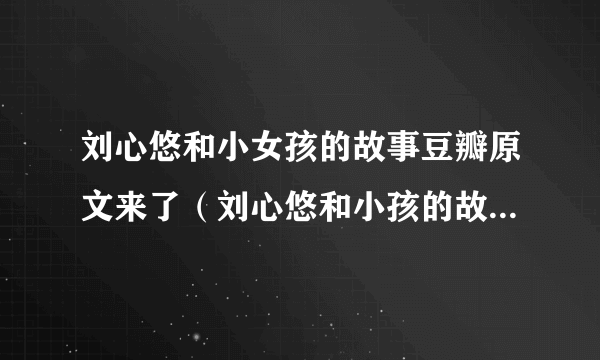 刘心悠和小女孩的故事豆瓣原文来了（刘心悠和小孩的故...